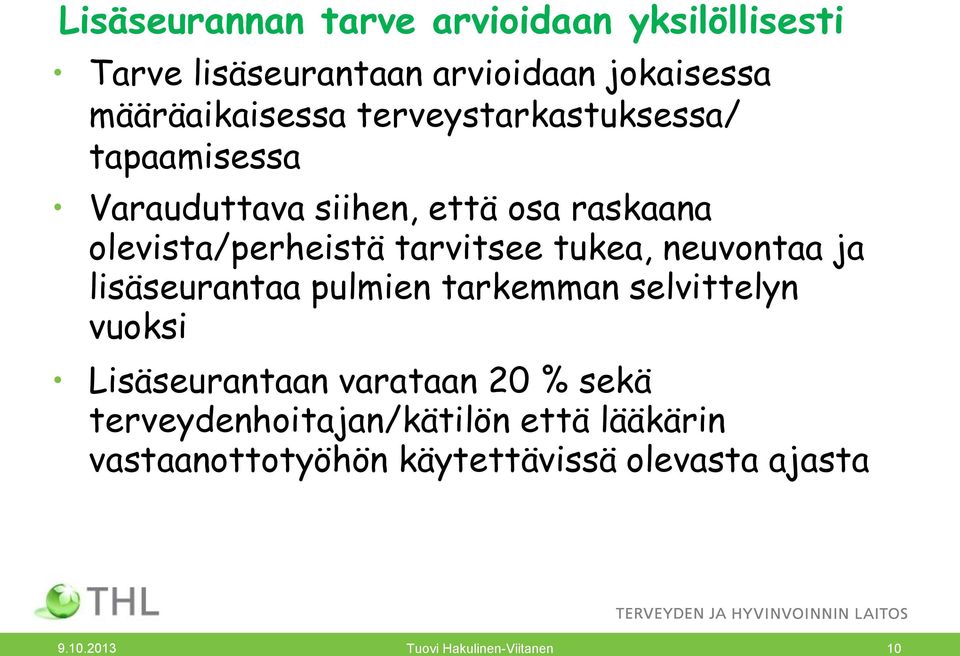 Lisäseurannan tarve arvioidaan yksilöllisesti

• Tarve lisäseurantaan arvioidaan jokaisessa määräaikaisessa terveystarkastuksessa/ tapaamisessa

• Varauduttava siihen, että osa raskaana olevista/perheistä tarvitsee tukea, neuvontaa ja lisäseurantaa pulmien tarkemman selvittelyn vuoksi

• Lisäseurantaan varataan 20 % sekä terveydenhoitajan/kätilön että lääkärin vastaanottotyöhön käytettävissä olevasta ajasta

THL

TERVEYDEN JA HYVINVOINNIN LAITOS

9.10.2013

Tuovi Hakulinen-Viitanen

10